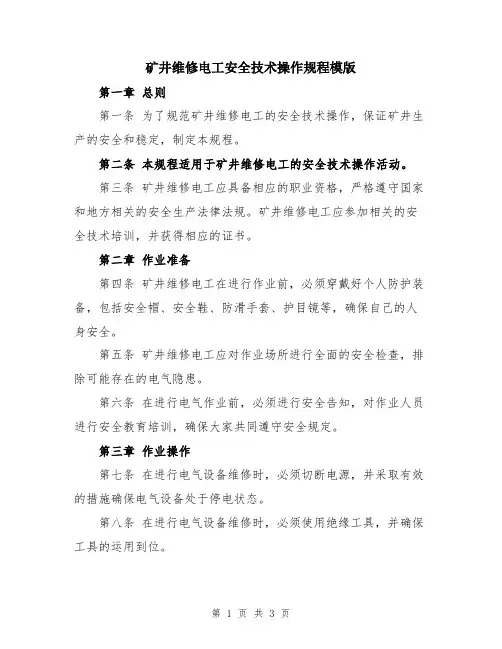 矿井维修电工安全技术操作规程模版

第一章 总则

第一条 为了规范矿井维修电工的安全技术操作，保证矿井生产的安全和稳定，制定本规程。

第二条 本规程适用于矿井维修电工的安全技术操作活动。

第三条 矿井维修电工应具备相应的职业资格，严格遵守国家和地方相关的安全生产法律法规。矿井维修电工应参加相关的安全技术培训，并获得相应的证书。

第二章 作业准备

第四条 矿井维修电工在进行作业前，必须穿戴好个人防护装备，包括安全帽、安全鞋、防滑手套、护目镜等，确保自己的人身安全。

第五条 矿井维修电工应对作业场所进行全面的安全检查，排除可能存在的电气隐患。

第六条 在进行电气作业前，必须进行安全告知，对作业人员进行安全教育培训，确保大家共同遵守安全规定。

第三章 作业操作

第七条 在进行电气设备维修时，必须切断电源，并采取有效的措施确保电气设备处于停电状态。

第八条 在进行电气设备维修时，必须使用绝缘工具，并确保工具的运用到位。

第 1 页 共 3 页